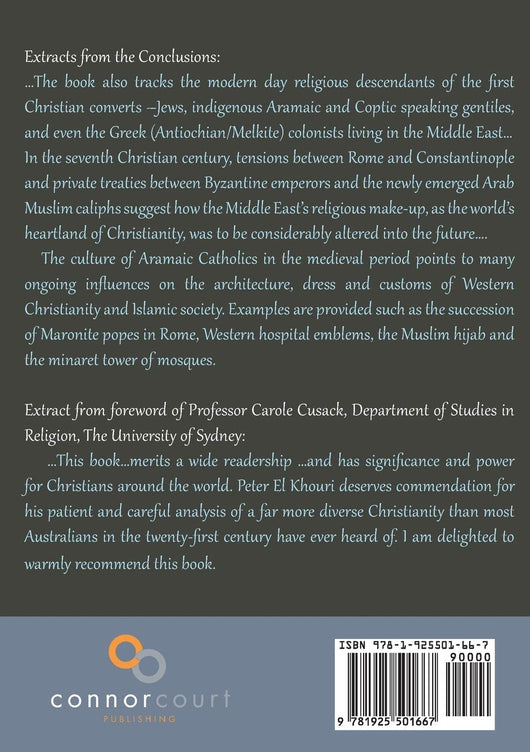 Extracts from the Conclusions:

...The book also tracks the modern day religious descendants of the first Christian converts –Jews, indigenous Aramaic and Coptic speaking gentiles, and even the Greek (Antiochian/Melkite) colonists living in the Middle East... In the seventh Christian century, tensions between Rome and Constantinople and private treaties between Byzantine emperors and the newly emerged Arab Muslim caliphs suggest how the Middle East's religious make-up, as the world's heartland of Christianity, was to be considerably altered into the future....

The culture of Aramaic Catholics in the medieval period points to many ongoing influences on the architecture, dress and customs of Western Christianity and Islamic society. Examples are provided such as the succession of Maronite popes in Rome, Western hospital emblems, the Muslim hijab and the minaret tower of mosques.

Extract from foreword of Professor Carole Cusack, Department of Studies in Religion, The University of Sydney:

...This book...merits a wide readership ...and has significance and power for Christians around the world. Peter El Khouri deserves commendation for his patient and careful analysis of a far more diverse Christianity than most Australians in the twenty-first century have ever heard of. I am delighted to warmly recommend this book.

connorcourt
PUBLISHING

ISBN 978-1-925501-66-7
90000
9 781925 501667